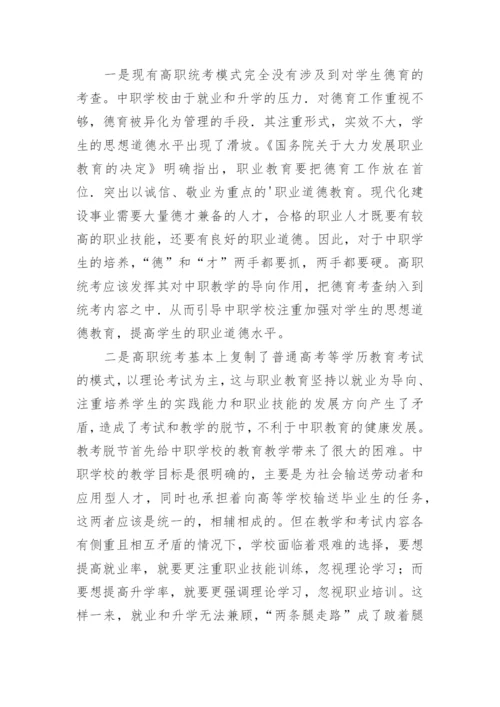 一是现有高职统考模式完全没有涉及到对学生德育的考查。中职学校由于就业和升学的压力．对德育工作重视不够，德育被异化为管理的手段．其注重形式，实效不大，学生的思想道德水平出现了滑坡。《国务院关于大力发展职业教育的决定》明确指出，职业教育要把德育工作放在首位．突出以诚信、敬业为重点的'职业道德教育。现代化建设事业需要大量德才兼备的人才，合格的职业人才既要有较高的职业技能，还要有良好的职业道德。因此，对于中职学生的培养，“德”和“才”两手都要抓，两手都要硬。高职统考应该发挥其对中职教学的导向作用，把德育考查纳入到统考内容之中．从而引导中职学校注重加强对学生的思想道德教育，提高学生的职业道德水平。

二是高职统考基本上复制了普通高考等学历教育考试的模式，以理论考试为主，这与职业教育坚持以就业为导向、注重培养学生的实践能力和职业技能的发展方向产生了矛盾，造成了考试和教学的脱节，不利于中职教育的健康发展。教考脱节首先给中职学校的教育教学带来了很大的困难。中职学校的教学目标是很明确的，主要是为社会输送劳动者和应用型人才，同时也承担着向高等学校输送毕业生的任务，这两者应该是统一的，相辅相成的。但在教学和考试内容各有侧重且相互矛盾的情况下，学校面临着艰难的选择，要想提高就业率，就要更注重职业技能训练，忽视理论学习；而要想提高升学率，就要更强调理论学习，忽视职业培训。这样一来，就业和升学无法兼顾，“两条腿走路”成了跛着腿